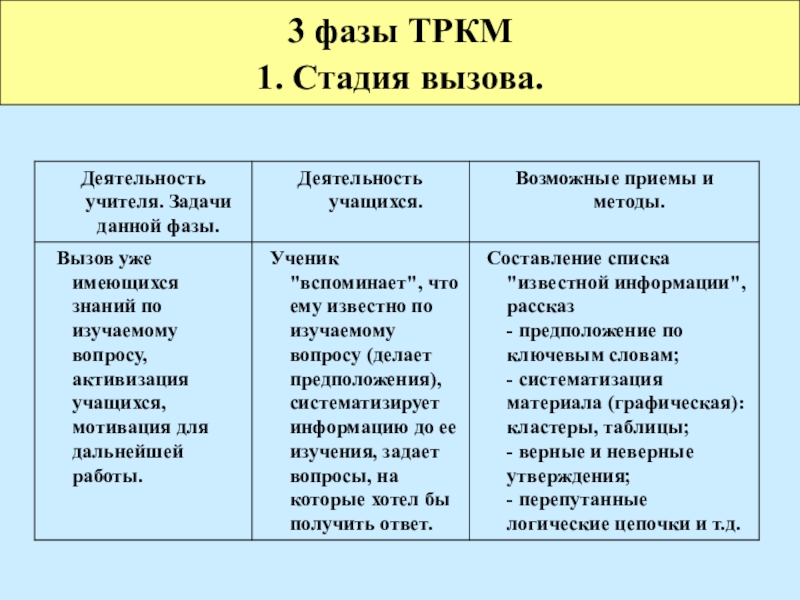 3 фазы ТРКМ
1. Стадия вызова.

| Деятельность учителя. Задачи данной фазы. | Деятельность учащихся. | Возможные приемы и методы. |
|---|---|---|
| Вызов уже имеющихся знаний по изучаемому вопросу, активизация учащихся, мотивация для дальнейшей работы. | Ученик "вспоминает", что ему известно по изучаемому вопросу (делает предположения), систематизирует информацию до ее изучения, задает вопросы, на которые хотел бы получить ответ. | Составление списка "известной информации", рассказ - предположение по ключевым словам; - систематизация материала (графическая): кластеры, таблицы; - верные и неверные утверждения; - перепутанные логические цепочки и т.д. |